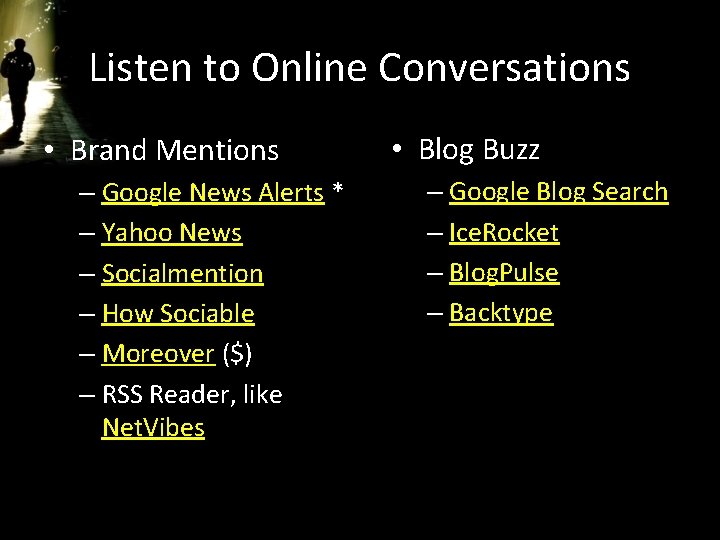 Listen to Online Conversations

• Brand Mentions
– Google News Alerts *
– Yahoo News
– Socialmention
– How Sociable
– Moreover ($)
– RSS Reader, like NetVibes

• Blog Buzz
– Google Blog Search
– IceRocket
– BlogPulse
– Backtype